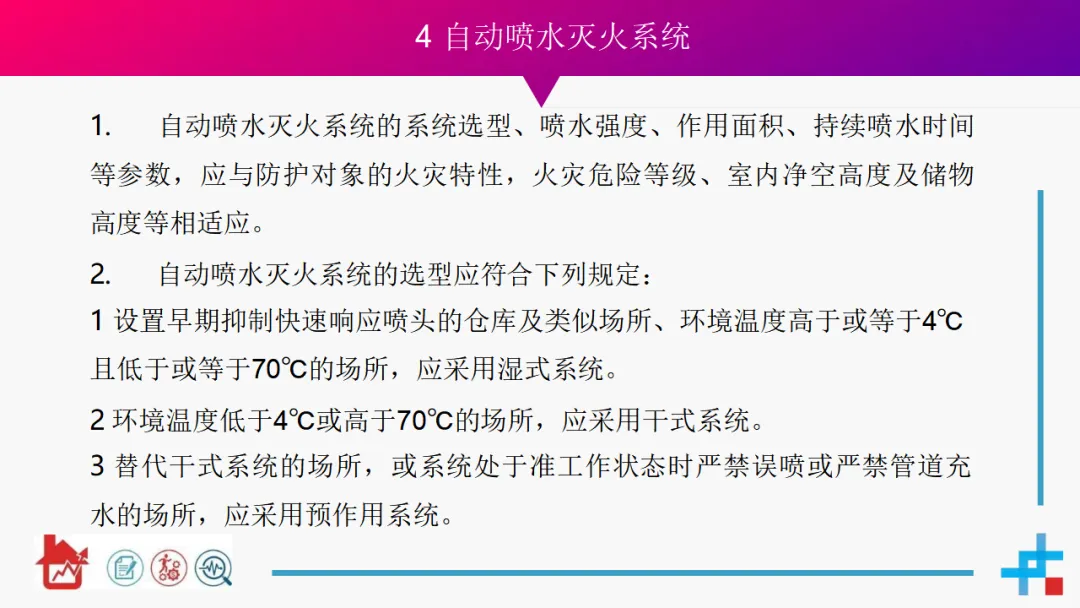 4 自动喷水灭火系统

1. 自动喷水灭火系统的系统选型、喷水强度、作用面积、持续喷水时间等参数，应与防护对象的火灾特性，火灾危险等级、室内净空高度及储物高度等相适应。

2. 自动喷水灭火系统的选型应符合下列规定：

1 设置早期抑制快速响应喷头的仓库及类似场所、环境温度高于或等于4℃且低于或等于70℃的场所，应采用湿式系统。

2 环境温度低于4℃或高于70℃的场所，应采用干式系统。

3 替代干式系统的场所，或系统处于准工作状态时严禁误喷或严禁管道充水的场所，应采用预作用系统。